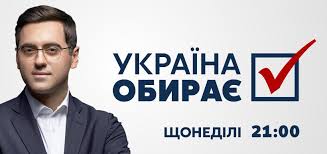 УКРАЇНА
ОБИРАЄ

ЩОНЕДІЛІ 21:00